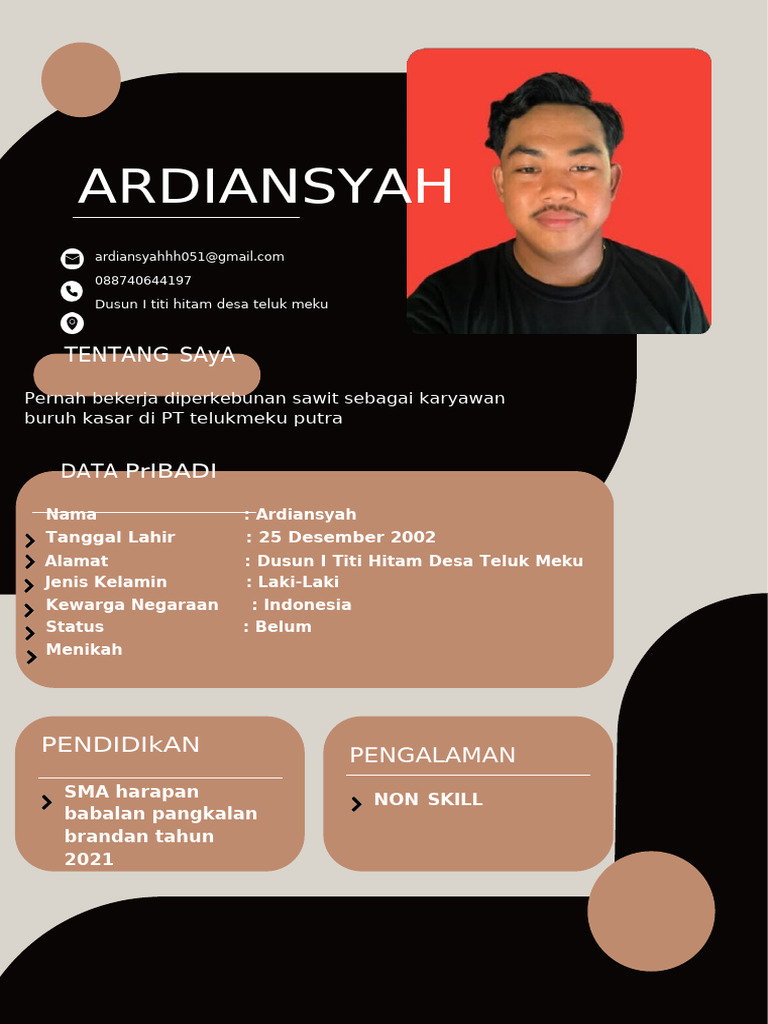 ARDIANSYAH

ardiansyahhh051@gmail.com
088740644197
Dusun I titi hitam desa teluk meku

TENTANG SAyA

Pernah bekerja diperkebunan sawit sebagai karyawan buruh kasar di PT telukmeku putra

DATA PrIBADI

Nama : Ardiansyah
Tanggal Lahir : 25 Desember 2002
Alamat : Dusun I Titi Hitam Desa Teluk Meku
Jenis Kelamin : Laki-Laki
Kewarga Negaraan : Indonesia
Status : Belum
Menikah

PENDIDIkAN

SMA harapan babalan pangkalan brandan tahun 2021

PENGALAMAN

NON SKILL